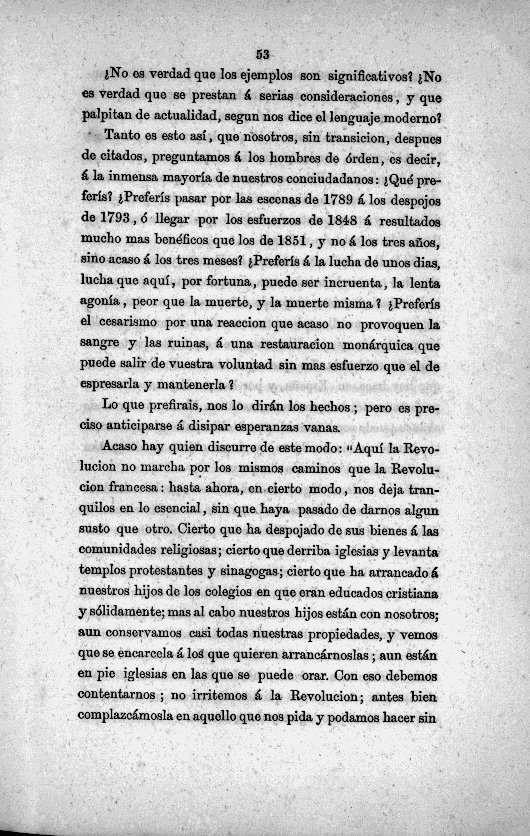 53

¿No es verdad que los ejemplos son significativos? ¿No es verdad que se prestan á serias consideraciones, y que palpitan de actualidad, segun nos dice el lenguaje moderno?

Tanto es esto así, que nosotros, sin transicion, despues de citados, preguntamos á los hombres de órden, es decir, á la inmensa mayoría de nuestros conciudadanos: ¿Qué preferís? ¿Preferís pasar por las escenas de 1789 á los despojos de 1793, ó llegar por los esfuerzos de 1848 á resultados mucho mas benéficos que los de 1851, y no á los tres años, sino acaso á los tres meses? ¿Preferís á la lucha de unos dias, lucha que aquí, por fortuna, puede ser incruenta, la lenta agonía, peor que la muerte, y la muerte misma? ¿Preferís el cesarismo por una reaccion que acaso no provoquen la sangre y las ruinas, á una restauracion monárquica que puede salir de vuestra voluntad sin mas esfuerzo que el de espresarla y mantenerla?

Lo que prefirais, nos lo dirán los hechos; pero es preciso anticiparse á disipar esperanzas vanas.

Acaso hay quien discurre de este modo: "Aquí la Revolucion no marcha por los mismos caminos que la Revolucion francesa: hasta ahora, en cierto modo, nos deja tranquilos en lo esencial, sin que haya pasado de darnos algun susto que otro. Cierto que ha despojado de sus bienes á las comunidades religiosas; cierto que derriba iglesias y levanta templos protestantes y sinagogas; cierto que ha arrancado á nuestros hijos de los colegios en que eran educados cristiana y sólidamente; mas al cabo nuestros hijos están con nosotros; aun conservamos casi todas nuestras propiedades, y vemos que se encarcela á los que quieren arrancárnoslas; aun están en pie iglesias en las que se puede orar. Con eso debemos contentarnos; no irritemos á la Revolucion; antes bien complazcámosla en aquello que nos pida y podamos hacer sin